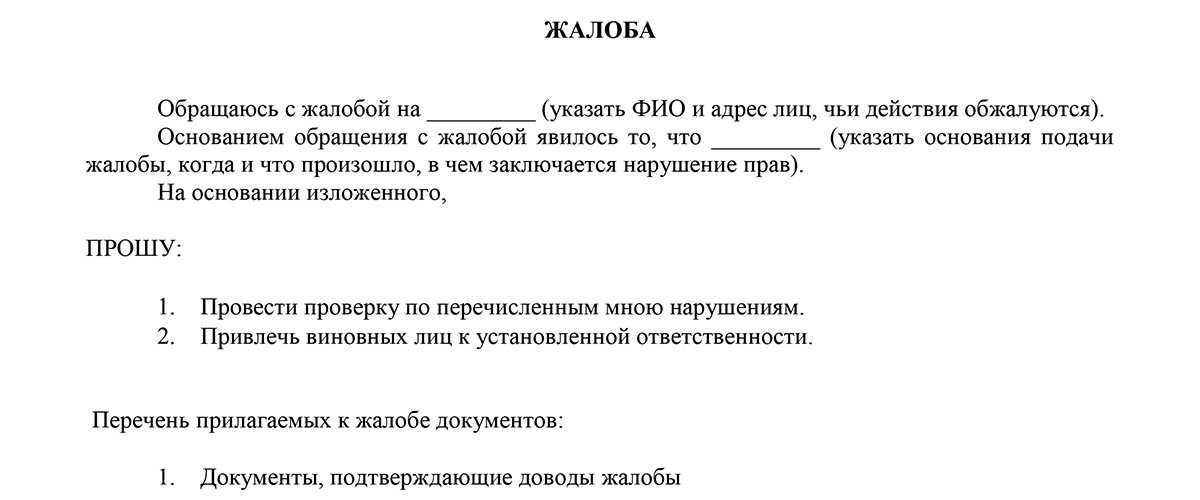 ЖАЛОБА

Обращаюсь с жалобой на _________ (указать ФИО и адрес лиц, чьи действия обжалуются).

Основанием обращения с жалобой явилось то, что _________ (указать основания подачи жалобы, когда и что произошло, в чем заключается нарушение прав).

На основании изложенного,

ПРОШУ:

1. Провести проверку по перечисленным мною нарушениям.
2. Привлечь виновных лиц к установленной ответственности.

Перечень прилагаемых к жалобе документов:

1. Документы, подтверждающие доводы жалобы